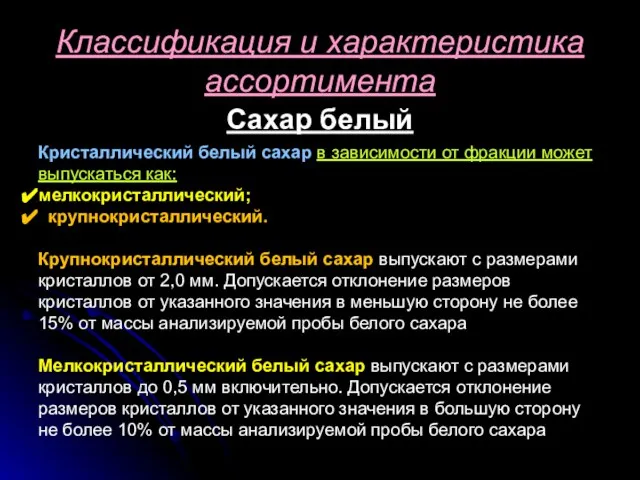 Классификация и характеристика ассортимента

Сахар белый

Кристаллический белый сахар в зависимости от фракции может выпускаться как:
✔мелкокристаллический;
✔ крупнокристаллический.

Крупнокристаллический белый сахар выпускают с размерами кристаллов от 2,0 мм. Допускается отклонение размеров кристаллов от указанного значения в меньшую сторону не более 15% от массы анализируемой пробы белого сахара

Мелкокристаллический белый сахар выпускают с размерами кристаллов до 0,5 мм включительно. Допускается отклонение размеров кристаллов от указанного значения в большую сторону не более 10% от массы анализируемой пробы белого сахара